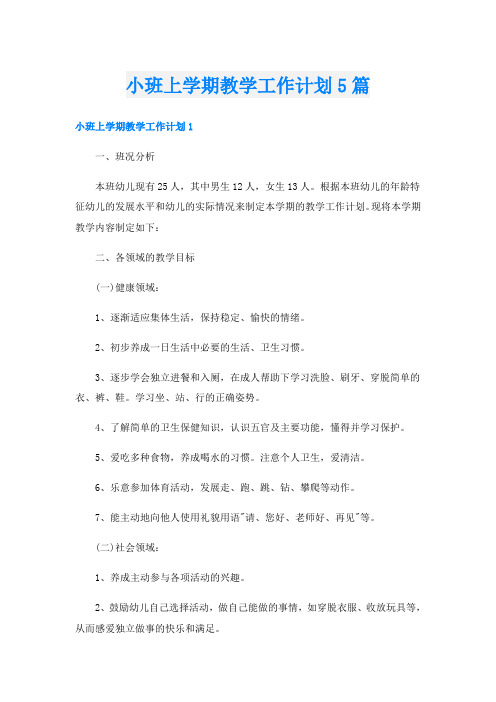 小班上学期教学工作计划5篇

小班上学期教学工作计划1

一、班况分析

本班幼儿现有25人，其中男生12人，女生13人。根据本班幼儿的年龄特征幼儿的发展水平和幼儿的实际情况来制定本学期的教学工作计划。现将本学期教学内容制定如下：

二、各领域的教学目标

(一)健康领域：

1、逐渐适应集体生活，保持稳定、愉快的情绪。

2、初步养成一日生活中必要的生活、卫生习惯。

3、逐步学会独立进餐和入厕，在成人帮助下学习洗脸、刷牙、穿脱简单的衣、裤、鞋。学习坐、站、行的正确姿势。

4、了解简单的卫生保健知识，认识五官及主要功能，懂得并学习保护。

5、爱吃多种食物，养成喝水的习惯。注意个人卫生，爱清洁。

6、乐意参加体育活动，发展走、跑、跳、钻、攀爬等动作。

7、能主动地向他人使用礼貌用语"请、您好、老师好、再见"等。

(二)社会领域：

1、养成主动参与各项活动的兴趣。

2、鼓励幼儿自己选择活动，做自己能做的事情，如穿脱衣服、收放玩具等，从而感爱独立做事的快乐和满足。